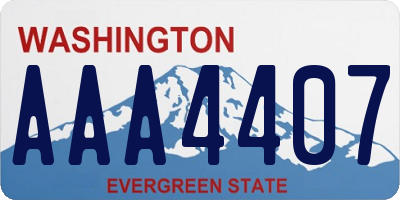 WASHINGTON

AAA4407

EVERGREEN STATE